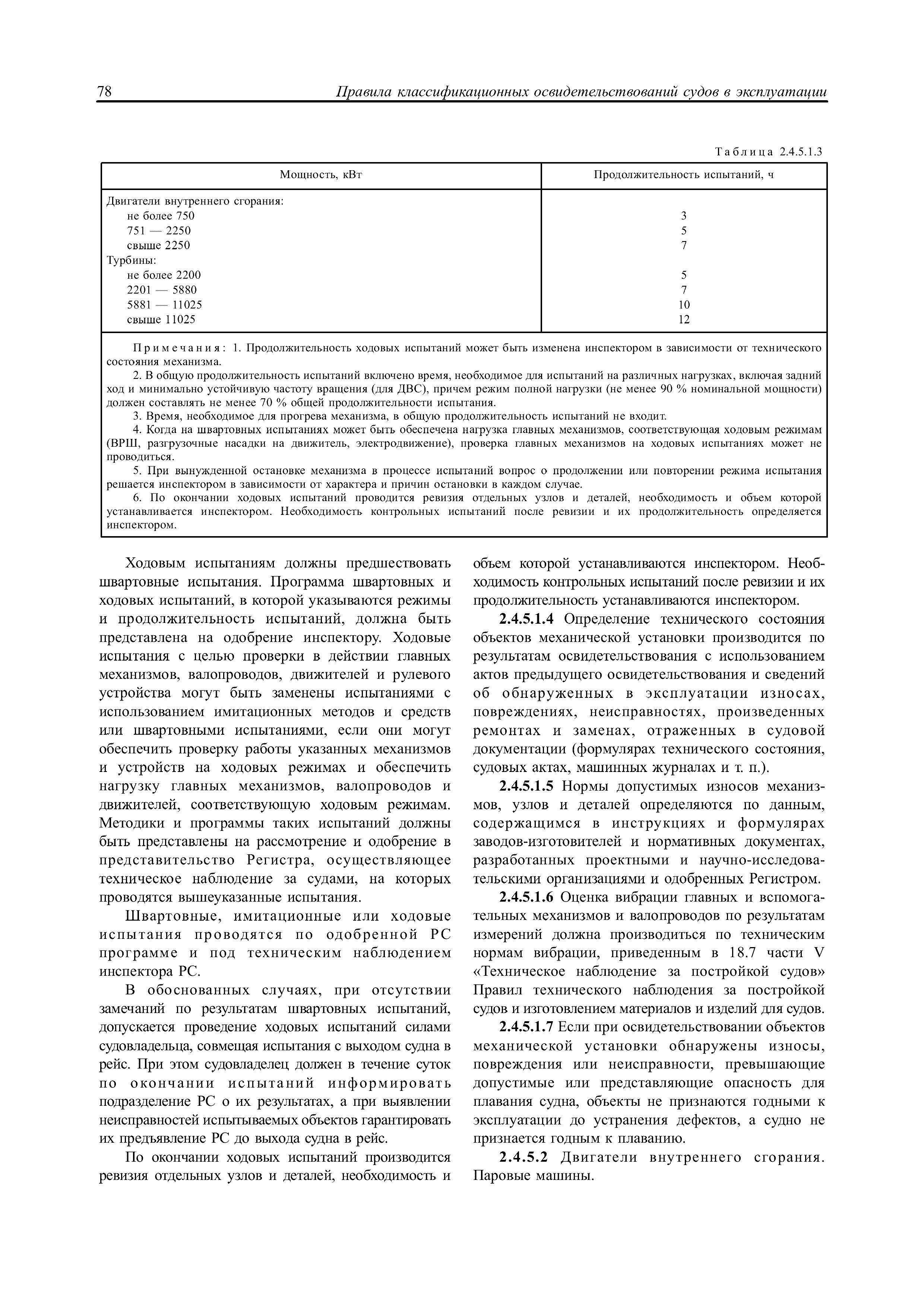 78 Правила классификационных освидетельствований судов в эксплуатации

Таблица 2.4.5.1.3

| Мощность, кВт | Продолжительность испытаний, ч |
|---|---|
| Двигатели внутреннего сгорания: | |
| не более 750 | 3 |
| 751 — 2250 | 5 |
| свыше 2250 | 7 |
| Турбины: | |
| не более 2200 | 5 |
| 2201 — 5880 | 7 |
| 5881 — 11025 | 10 |
| свыше 11025 | 12 |

Примечания: 1. Продолжительность ходовых испытаний может быть изменена инспектором в зависимости от технического состояния механизма.
2. В общую продолжительность испытаний включено время, необходимое для испытаний на различных нагрузках, включая задний ход и минимально устойчивую частоту вращения (для ДВС), причем режим полной нагрузки (не менее 90 % номинальной мощности) должен составлять не менее 70 % общей продолжительности испытания.
3. Время, необходимое для прогрева механизма, в общую продолжительность испытаний не входит.
4. Когда на швартовных испытаниях может быть обеспечена нагрузка главных механизмов, соответствующая ходовым режимам (ВРШ, разгрузочные насадки на движитель, электродвижение), проверка главных механизмов на ходовых испытаниях может не проводиться.
5. При вынужденной остановке механизма в процессе испытаний вопрос о продолжении или повторении режима испытания решается инспектором в зависимости от характера и причин остановки в каждом случае.
6. По окончании ходовых испытаний проводится ревизия отдельных узлов и деталей, необходимость и объем которой устанавливается инспектором. Необходимость контрольных испытаний после ревизии и их продолжительность определяется инспектором.

Ходовым испытаниям должны предшествовать швартовные испытания. Программа швартовных и ходовых испытаний, в которой указываются режимы и продолжительность испытаний, должна быть представлена на одобрение инспектору. Ходовые испытания с целью проверки в действии главных механизмов, валопроводов, движителей и рулевого устройства могут быть заменены испытаниями с использованием имитационных методов и средств или швартовными испытаниями, если они могут обеспечить проверку работы указанных механизмов и устройств на ходовых режимах и обеспечить нагрузку главных механизмов, валопроводов и движителей, соответствующую ходовым режимам. Методики и программы таких испытаний должны быть представлены на рассмотрение и одобрение в представительство Регистра, осуществляющее техническое наблюдение за судами, на которых проводятся вышеуказанные испытания.

Швартовные, имитационные или ходовые испытания проводятся по одобренной РС программе и под техническим наблюдением инспектора РС.

В обоснованных случаях, при отсутствии замечаний по результатам швартовных испытаний, допускается проведение ходовых испытаний силами судовладельца, совмещая испытания с выходом судна в рейс. При этом судовладелец должен в течение суток по окончании испытаний информировать подразделение РС о их результатах, а при выявлении неисправностей испытываемых объектов гарантировать их предъявление РС до выхода судна в рейс.

По окончании ходовых испытаний производится ревизия отдельных узлов и деталей, необходимость и объем которой устанавливаются инспектором. Необходимость контрольных испытаний после ревизии и их продолжительность устанавливаются инспектором.

2.4.5.1.4 Определение технического состояния объектов механической установки производится по результатам освидетельствования с использованием актов предыдущего освидетельствования и сведений об обнаруженных в эксплуатации износах, повреждениях, неисправностях, произведенных ремонтах и заменах, отраженных в судовой документации (формулярах технического состояния, судовых актах, машинных журналах и т. п.).

2.4.5.1.5 Нормы допустимых износов механизмов, узлов и деталей определяются по данным, содержащимся в инструкциях и формулярах заводов-изготовителей и нормативных документах, разработанных проектными и научно-исследовательскими организациями и одобренных Регистром.

2.4.5.1.6 Оценка вибрации главных и вспомогательных механизмов и валопроводов по результатам измерений должна производиться по техническим нормам вибрации, приведенным в 18.7 части V «Техническое наблюдение за постройкой судов» Правил технического наблюдения за постройкой судов и изготовлением материалов и изделий для судов.

2.4.5.1.7 Если при освидетельствовании объектов механической установки обнаружены износы, повреждения или неисправности, превышающие допустимые или представляющие опасность для плавания судна, объекты не признаются годными к эксплуатации до устранения дефектов, а судно не признается годным к плаванию.

2.4.5.2 Двигатели внутреннего сгорания. Паровые машины.